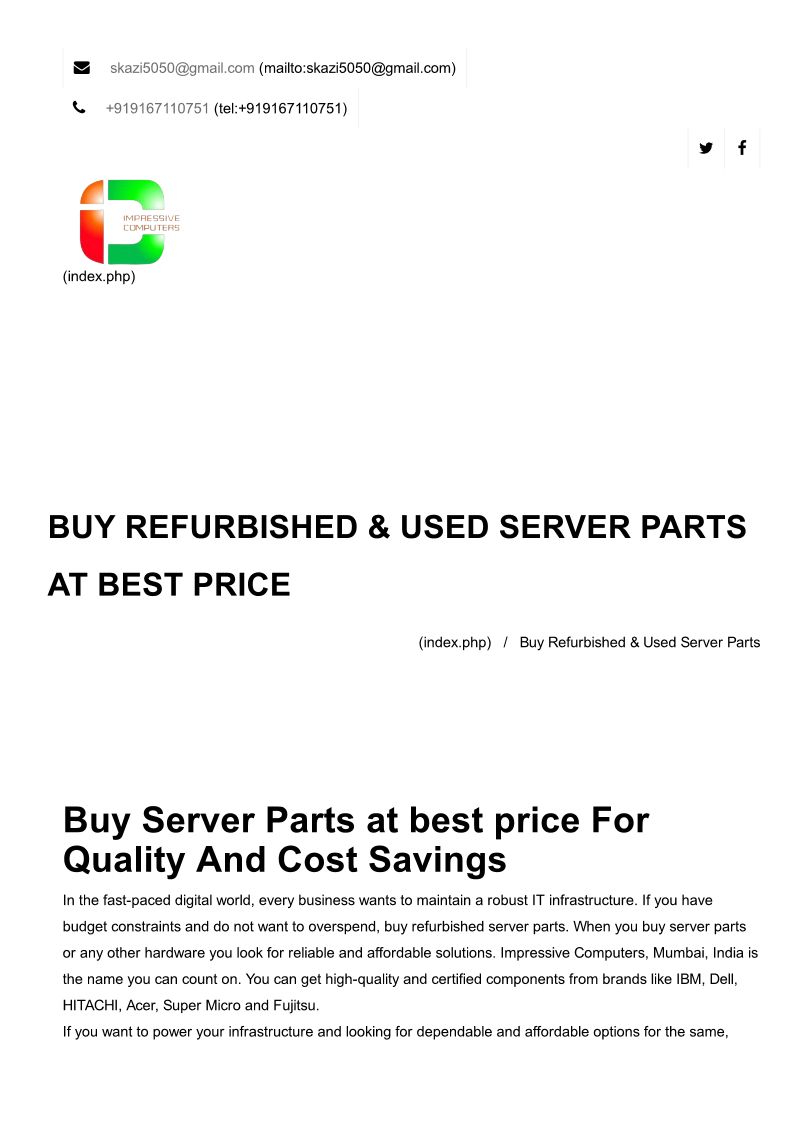 skazi5050@gmail.com (mailto:skazi5050@gmail.com)

+919167110751 (tel:+919167110751)

IMPRESSIVE
COMPUTERS

(index.php)

BUY REFURBISHED & USED SERVER PARTS AT BEST PRICE

(index.php) / Buy Refurbished & Used Server Parts

Buy Server Parts at best price For Quality And Cost Savings

In the fast-paced digital world, every business wants to maintain a robust IT infrastructure. If you have budget constraints and do not want to overspend, buy refurbished server parts. When you buy server parts or any other hardware you look for reliable and affordable solutions. Impressive Computers, Mumbai, India is the name you can count on. You can get high-quality and certified components from brands like IBM, Dell, HITACHI, Acer, Super Micro and Fujitsu.

If you want to power your infrastructure and looking for dependable and affordable options for the same,